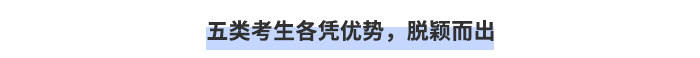 五类考生各凭优势，脱颖而出